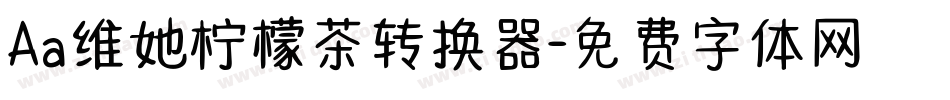 Aa维她柠檬茶转换器-免费字体网